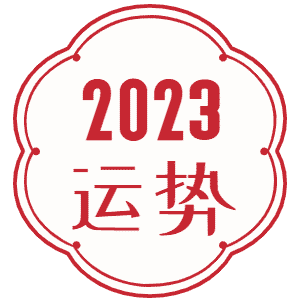 2023
运势